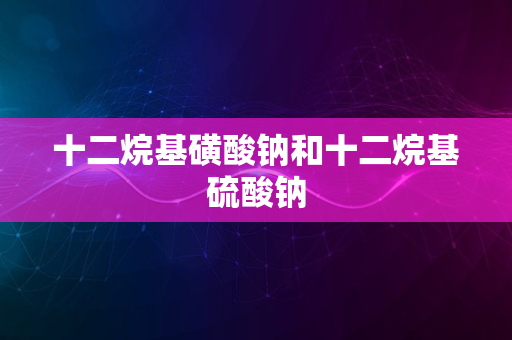 十二烷基磺酸钠和十二烷基硫酸钠